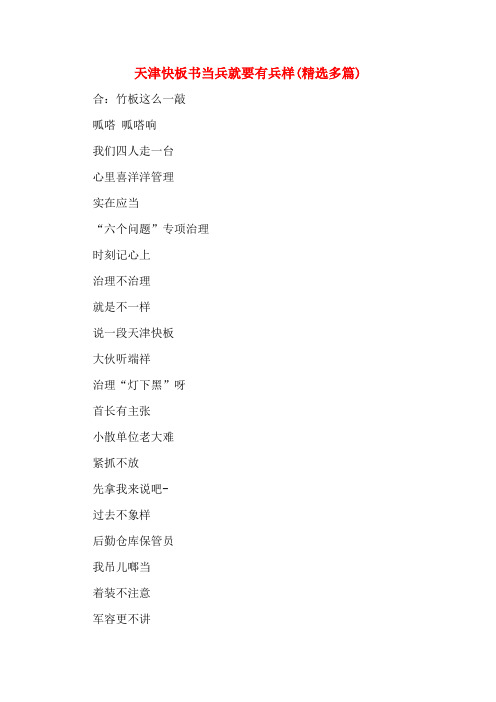 天津快板书当兵就要有兵样(精选多篇)

合：竹板这么一敲

呱嗒 呱嗒响

我们四人走一台

心里喜洋洋管理

实在应当

“六个问题”专项治理

时刻记心上

治理不治理

就是不一样

说一段天津快板

大伙听端祥

治理“灯下黑”呀

首长有主张

小散单位老大难

紧抓不放

先拿我来说吧-

过去不象样

后勤仓库保管员

我吊儿啷当

着装不注意

军容更不讲